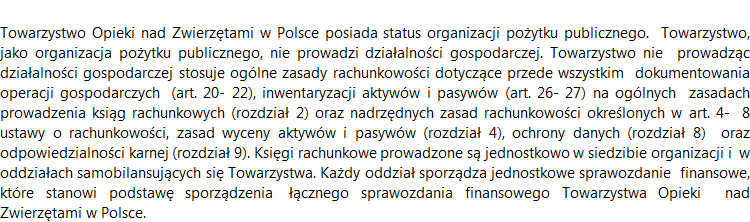 Towarzystwo Opieki nad Zwierzętami w Polsce posiada status organizacji pożytku publicznego. Towarzystwo, jako organizacja pożytku publicznego, nie prowadzi działalności gospodarczej. Towarzystwo nie prowadząc działalności gospodarczej stosuje ogólne zasady rachunkowości dotyczące przede wszystkim dokumentowania operacji gospodarczych (art. 20- 22), inwentaryzacji aktywów i pasywów (art. 26- 27) na ogólnych zasadach prowadzenia ksiąg rachunkowych (rozdział 2) oraz nadrzędnych zasad rachunkowości określonych w art. 4- 8 ustawy o rachunkowości, zasad wyceny aktywów i pasywów (rozdział 4), ochrony danych (rozdział 8) oraz odpowiedzialności karnej (rozdział 9). Księgi rachunkowe prowadzone są jednostkowo w siedzibie organizacji i w oddziałach samobilansujących się Towarzystwa. Każdy oddział sporządza jednostkowe sprawozdanie finansowe, które stanowi podstawę sporządzenia łącznego sprawozdania finansowego Towarzystwa Opieki nad Zwierzętami w Polsce.